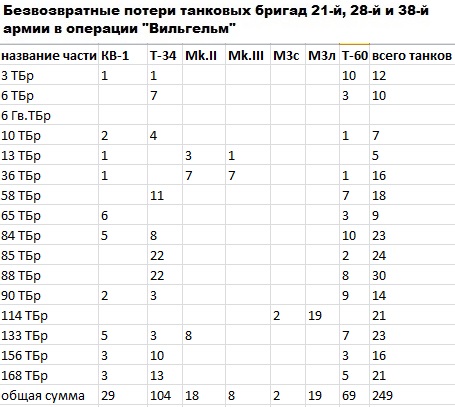 Безвозвратные потери танковых бригад 21-й, 28-й и 38-й армии в операции "Вильгельм"

| название части | КВ-1 | Т-34 | Mk.II | Mk.III | М3с | М3л | Т-60 | всего танков |
|---|---|---|---|---|---|---|---|---|
| 3 ТБр | 1 | 1 | | | | | 10 | 12 |
| 6 ТБр | | 7 | | | | | 3 | 10 |
| 6 Гв.ТБр | | | | | | | | |
| 10 ТБр | 2 | 4 | | | | | 1 | 7 |
| 13 ТБр | 1 | | 3 | 1 | | | | 5 |
| 36 ТБр | 1 | | 7 | 7 | | | 1 | 16 |
| 58 ТБр | | 11 | | | | | 7 | 18 |
| 65 ТБр | 6 | | | | | | 3 | 9 |
| 84 ТБр | 5 | 8 | | | | | 10 | 23 |
| 85 ТБр | | 22 | | | | | 2 | 24 |
| 88 ТБр | | 22 | | | | | 8 | 30 |
| 90 ТБр | 2 | 3 | | | | | 9 | 14 |
| 114 ТБр | | | | | 2 | 19 | | 21 |
| 133 ТБр | 5 | 3 | 8 | | | | 7 | 23 |
| 156 ТБр | 3 | 10 | | | | | 3 | 16 |
| 168 ТБр | 3 | 13 | | | | | 5 | 21 |
| общая сумма | 29 | 104 | 18 | 8 | 2 | 19 | 69 | 249 |